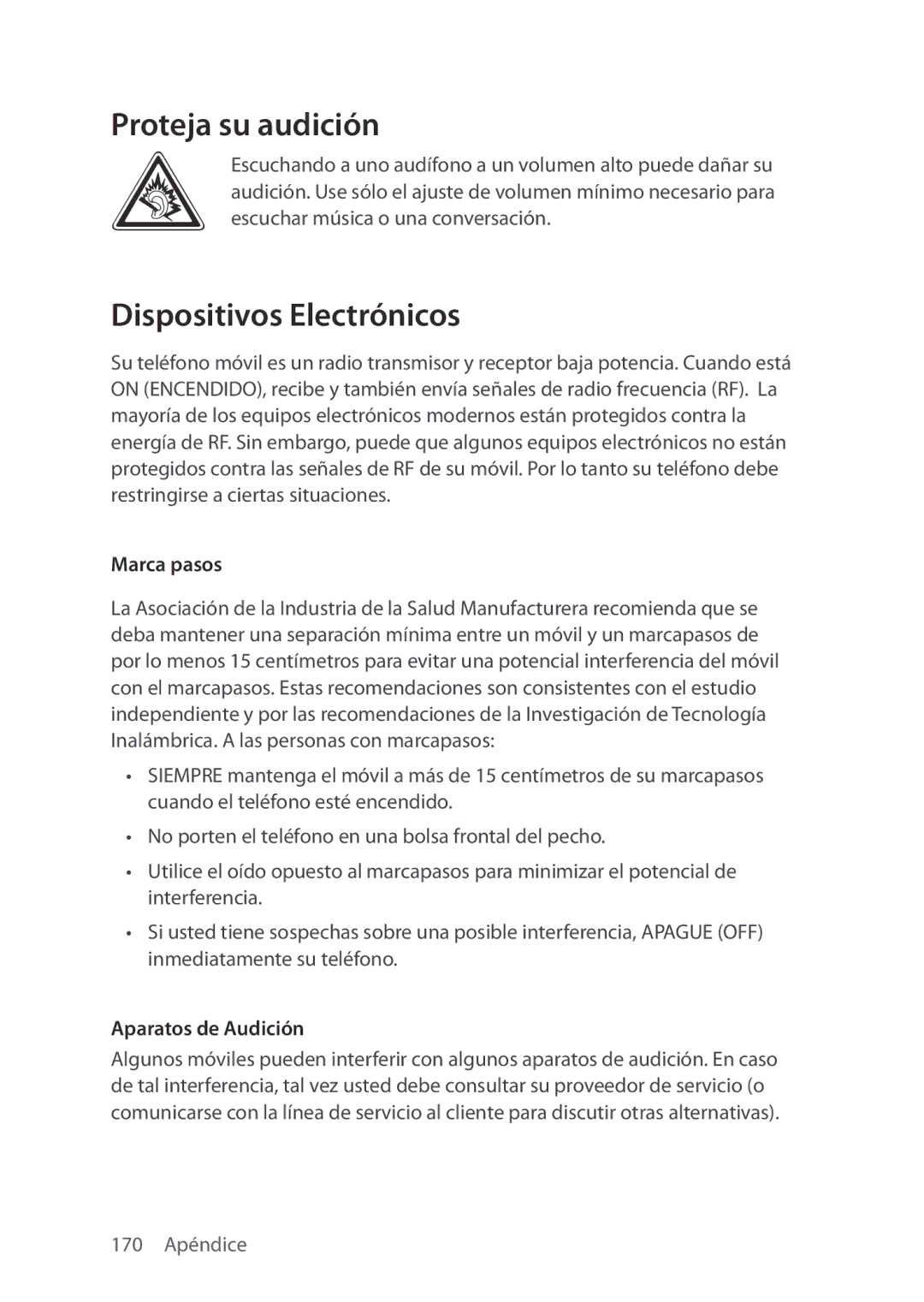 Proteja su audición

Escuchando a uno audífono a un volumen alto puede dañar su audición. Use sólo el ajuste de volumen mínimo necesario para escuchar música o una conversación.

Dispositivos Electrónicos

Su teléfono móvil es un radio transmisor y receptor baja potencia. Cuando está ON (ENCENDIDO), recibe y también envía señales de radio frecuencia (RF). La mayoría de los equipos electrónicos modernos están protegidos contra la energía de RF. Sin embargo, puede que algunos equipos electrónicos no están protegidos contra las señales de RF de su móvil. Por lo tanto su teléfono debe restringirse a ciertas situaciones.

Marca pasos

La Asociación de la Industria de la Salud Manufacturera recomienda que se deba mantener una separación mínima entre un móvil y un marcapasos de por lo menos 15 centímetros para evitar una potencial interferencia del móvil con el marcapasos. Estas recomendaciones son consistentes con el estudio independiente y por las recomendaciones de la Investigación de Tecnología Inalámbrica. A las personas con marcapasos:

• SIEMPRE mantenga el móvil a más de 15 centímetros de su marcapasos cuando el teléfono esté encendido.

• No porten el teléfono en una bolsa frontal del pecho.

• Utilice el oído opuesto al marcapasos para minimizar el potencial de interferencia.

• Si usted tiene sospechas sobre una posible interferencia, APAGUE (OFF) inmediatamente su teléfono.

Aparatos de Audición

Algunos móviles pueden interferir con algunos aparatos de audición. En caso de tal interferencia, tal vez usted debe consultar su proveedor de servicio (o comunicarse con la línea de servicio al cliente para discutir otras alternativas).

170 Apéndice